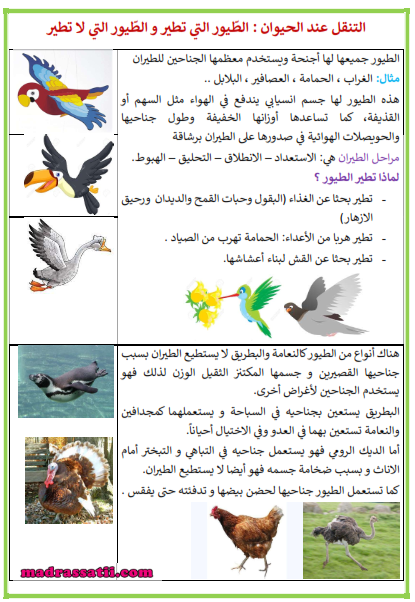 التنقل عند الحيوان : الطّيور التي تطير و الطّيور التي لا تطير

الطيور جميعها لها أجنحة ويستخدم معظمها الجناحين للطيران
مثال: الغراب ، الحمامة ، العصافير ، البلابل ..
هذه الطيور لها جسم انسيابي يندفع في الهواء مثل السهم أو القذيفة، كما تساعدها أوزانها الخفيفة وطول جناحيها والحويصلات الهوائية في صدورها على الطيران برشاقة
مراحل الطيران هي: الاستعداد – الانطلاق – التحليق – الهبوط.
لماذا تطير الطيور ؟
- تطير بحثا عن الغذاء (البقول وحبات القمح والديدان ورحيق الازهار)
- تطير هربا من الأعداء: الحمامة تهرب من الصياد .
- تطير بحثا عن القش لبناء أعشاشها.

هناك أنواع من الطيور كالنعامة والبطريق لا يستطيع الطيران بسبب جناحيها القصيرين و جسمها المكتنز الثقيل الوزن لذلك فهو يستخدم الجناحين لأغراض أخرى.
البطريق يستعين بجناحيه في السباحة و يستعملهما كمجدافين والنعامة تستعين بهما في العدو وفي الاختيال أحياناً.
أما الديك الرومي فهو يستعمل جناحيه في التباهي و التبختر أمام الاناث و بسبب ضخامة جسمه فهو أيضا لا يستطيع الطيران.
كما تستعمل الطيور جناحيها لحضن بيضها و تدفئته حتى يفقس .

madrassatii.com